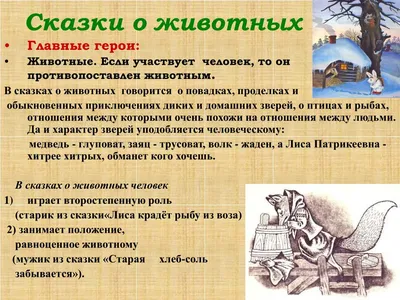 Сказки о животных

• Главные герои:
• Животные. Если участвует человек, то он противопоставлен животным.

В сказках о животных говорится о повадках, проделках и обыкновенных приключениях диких и домашних зверей, о птицах и рыбах, отношения между которыми очень похожи на отношения между людьми. Да и характер зверей уподобляется человеческому:

медведь - глуповат, заяц - трусоват, волк - жаден, а Лиса Патрикеевна - хитрее хитрых, обманет кого хочешь.

В сказках о животных человек

1) играет второстепенную роль (старик из сказки«Лиса крадёт рыбу из воза)

2) занимает положение, равноценное животному (мужик из сказки «Старая хлеб-соль забывается»).